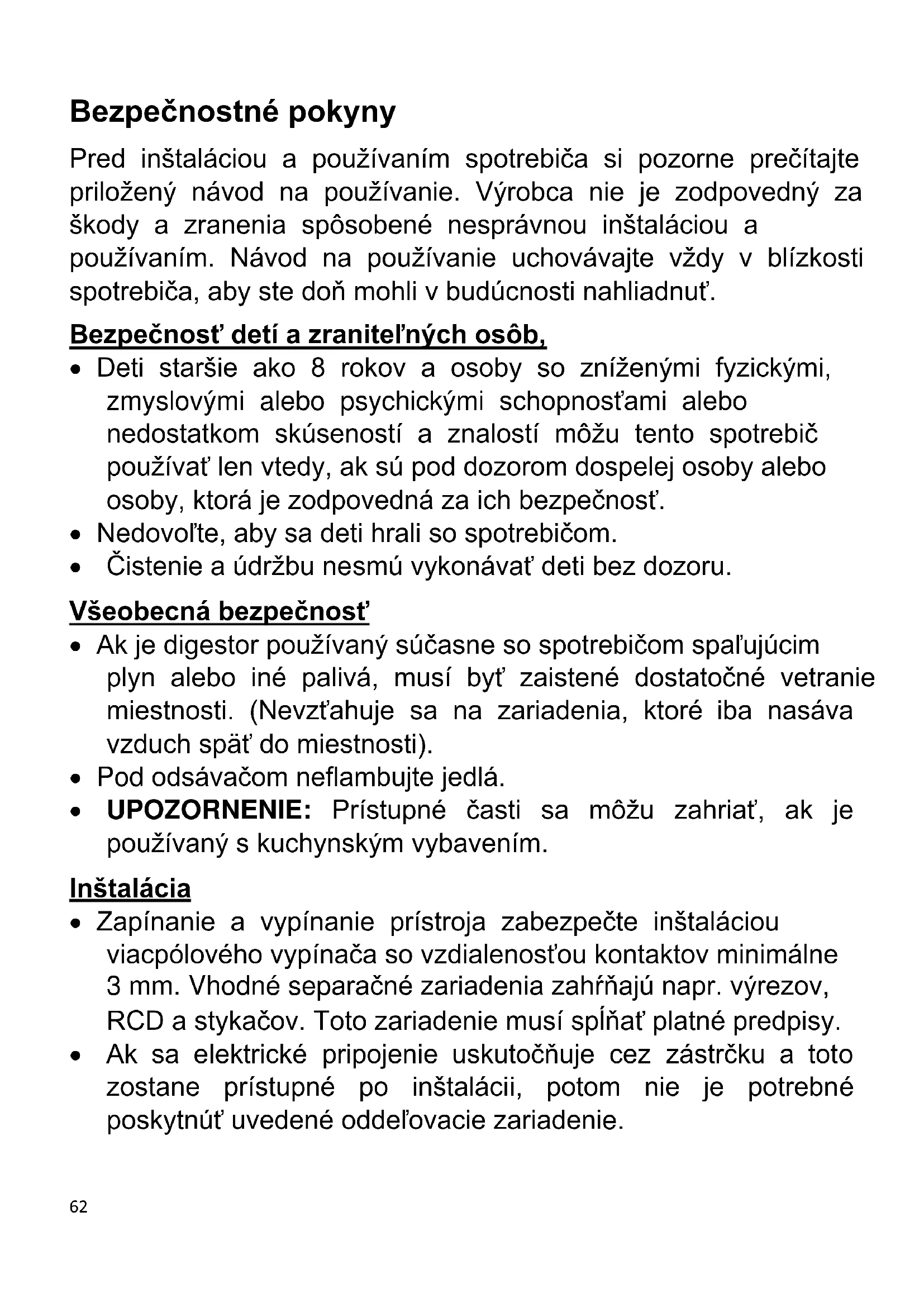 Bezpečnostné pokyny

Pred inštaláciou a používaním spotrebiča si pozorne prečítajte priložený návod na používanie. Výrobca nie je zodpovedný za škody a zranenia spôsobené nesprávnou inštaláciou a používaním. Návod na používanie uchovávajte vždy v blízkosti spotrebiča, aby ste doň mohli v budúcnosti nahliadnuť.

Bezpečnosť detí a zraniteľných osôb,

• Deti staršie ako 8 rokov a osoby so zníženými fyzickými, zmyslovými alebo psychickými schopnosťami alebo nedostatkom skúseností a znalostí môžu tento spotrebič používať len vtedy, ak sú pod dozorom dospelej osoby alebo osoby, ktorá je zodpovedná za ich bezpečnosť.
• Nedovoľte, aby sa deti hrali so spotrebičom.
• Čistenie a údržbu nesmú vykonávať deti bez dozoru.

Všeobecná bezpečnosť

• Ak je digestor používaný súčasne so spotrebičom spaľujúcim plyn alebo iné palivá, musí byť zaistené dostatočné vetranie miestnosti. (Nevzťahuje sa na zariadenia, ktoré iba nasáva vzduch späť do miestnosti).
• Pod odsávačom neflambujte jedlá.
• UPOZORNENIE: Prístupné časti sa môžu zahriať, ak je používaný s kuchynským vybavením.

Inštalácia

• Zapínanie a vypínanie prístroja zabezpečte inštaláciou viacpólového vypínača so vzdialenosťou kontaktov minimálne 3 mm. Vhodné separačné zariadenia zahŕňajú napr. výrezov, RCD a stykačov. Toto zariadenie musí spĺňať platné predpisy.
• Ak sa elektrické pripojenie uskutočňuje cez zástrčku a toto zostane prístupné po inštalácii, potom nie je potrebné poskytnúť uvedené oddeľovacie zariadenie.

62